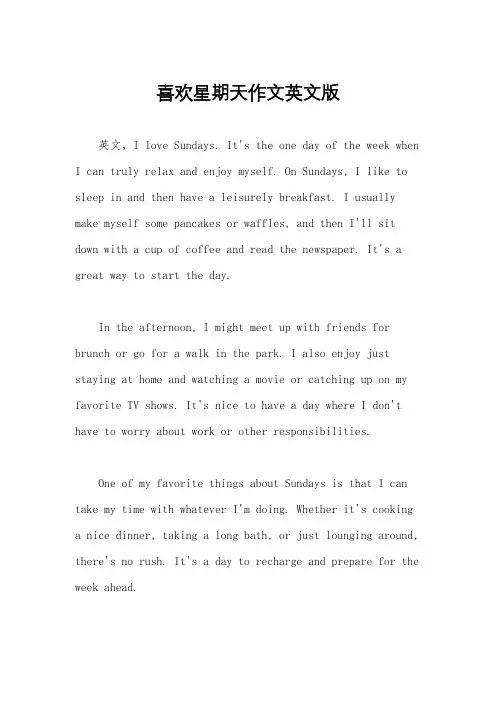 喜欢星期天作文英文版

英文，I love Sundays. It's the one day of the week when I can truly relax and enjoy myself. On Sundays, I like to sleep in and then have a leisurely breakfast. I usually make myself some pancakes or waffles, and then I'll sit down with a cup of coffee and read the newspaper. It's a great way to start the day.

In the afternoon, I might meet up with friends for brunch or go for a walk in the park. I also enjoy just staying at home and watching a movie or catching up on my favorite TV shows. It's nice to have a day where I don't have to worry about work or other responsibilities.

One of my favorite things about Sundays is that I can take my time with whatever I'm doing. Whether it's cooking a nice dinner, taking a long bath, or just lounging around, there's no rush. It's a day to recharge and prepare for the week ahead.